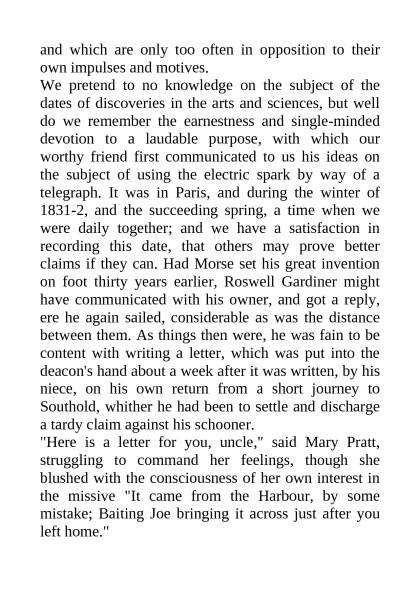 and which are only too often in opposition to their own impulses and motives.
We pretend to no knowledge on the subject of the dates of discoveries in the arts and sciences, but well do we remember the earnestness and single-minded devotion to a laudable purpose, with which our worthy friend first communicated to us his ideas on the subject of using the electric spark by way of a telegraph. It was in Paris, and during the winter of 1831-2, and the succeeding spring, a time when we were daily together; and we have a satisfaction in recording this date, that others may prove better claims if they can. Had Morse set his great invention on foot thirty years earlier, Roswell Gardiner might have communicated with his owner, and got a reply, ere he again sailed, considerable as was the distance between them. As things then were, he was fain to be content with writing a letter, which was put into the deacon's hand about a week after it was written, by his niece, on his own return from a short journey to Southold, whither he had been to settle and discharge a tardy claim against his schooner.
"Here is a letter for you, uncle," said Mary Pratt, struggling to command her feelings, though she blushed with the consciousness of her own interest in the missive "It came from the Harbour, by some mistake; Baiting Joe bringing it across just after you left home."